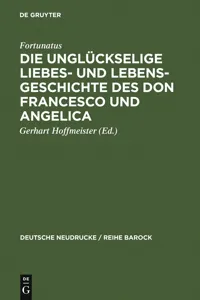 DE GRUYTER

Fortunatus

DIE UNGLÜCKSELIGE LIEBES- UND LEBENSGESCHICHTE DES DON FRANCESCO UND ANGELICA

Gerhart Hoffmeister (Ed.)

DEUTSCHE NEUDRUCKE / REIHE BAROCK

DE G